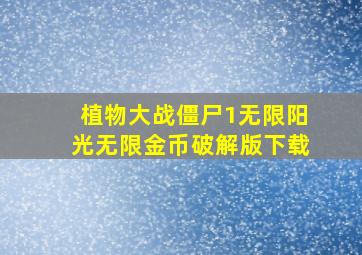 植物大战僵尸1无限阳光无限金币破解版下载